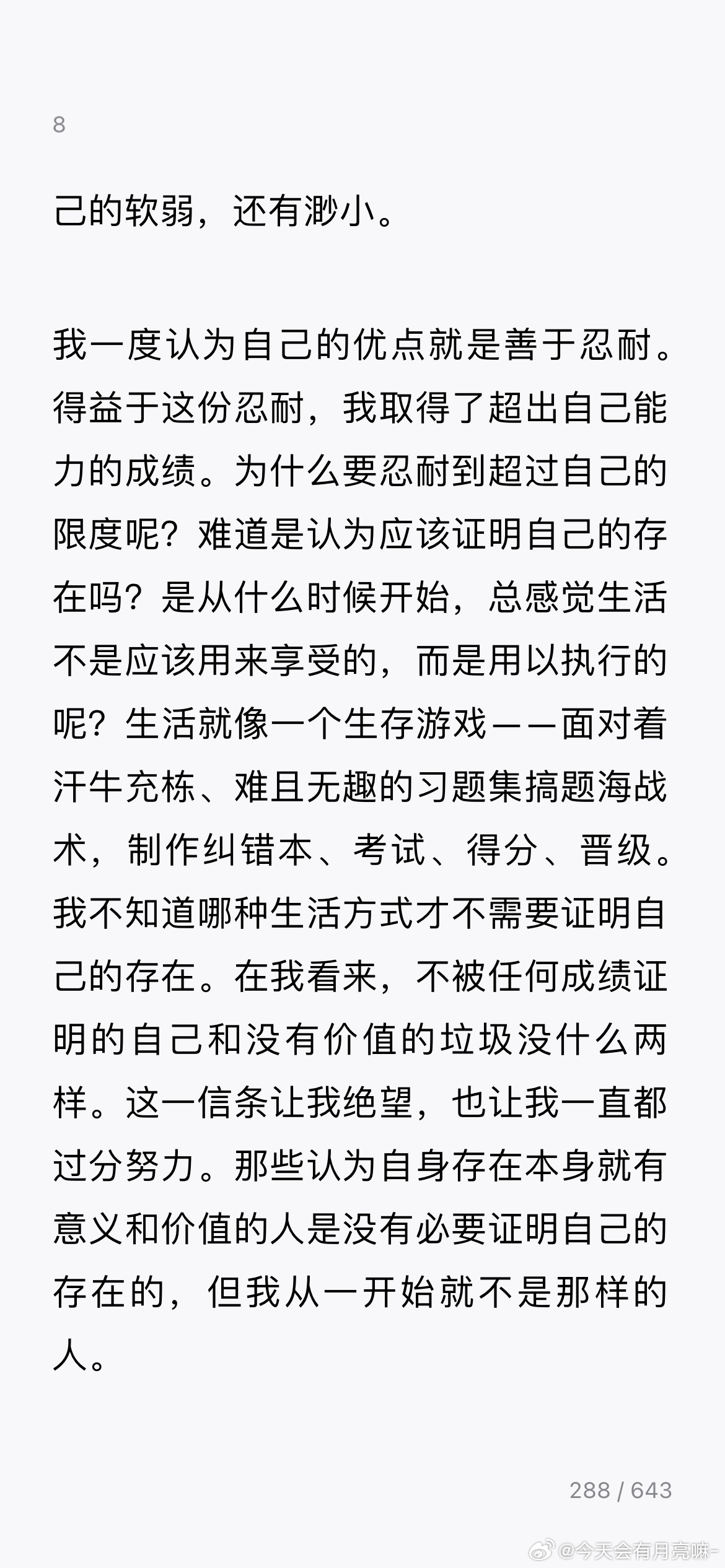 8

己的软弱，还有渺小。

我一度认为自己的优点就是善于忍耐。得益于这份忍耐，我取得了超出自己能力的成绩。为什么要忍耐到超过自己的限度呢？难道是认为应该证明自己的存在吗？是从什么时候开始，总感觉生活不是应该用来享受的，而是用以执行的呢？生活就像一个生存游戏——面对着汗牛充栋、难且无趣的习题集搞题海战术，制作纠错本、考试、得分、晋级。我不知道哪种生活方式才不需要证明自己的存在。在我看来，不被任何成绩证明的自己和没有价值的垃圾没什么两样。这一信条让我绝望，也让我一直都过分努力。那些认为自身存在本身就有意义和价值的人是没有必要证明自己的存在的，但我从一开始就不是那样的人。

288 / 643

@今天会有月亮嘛-